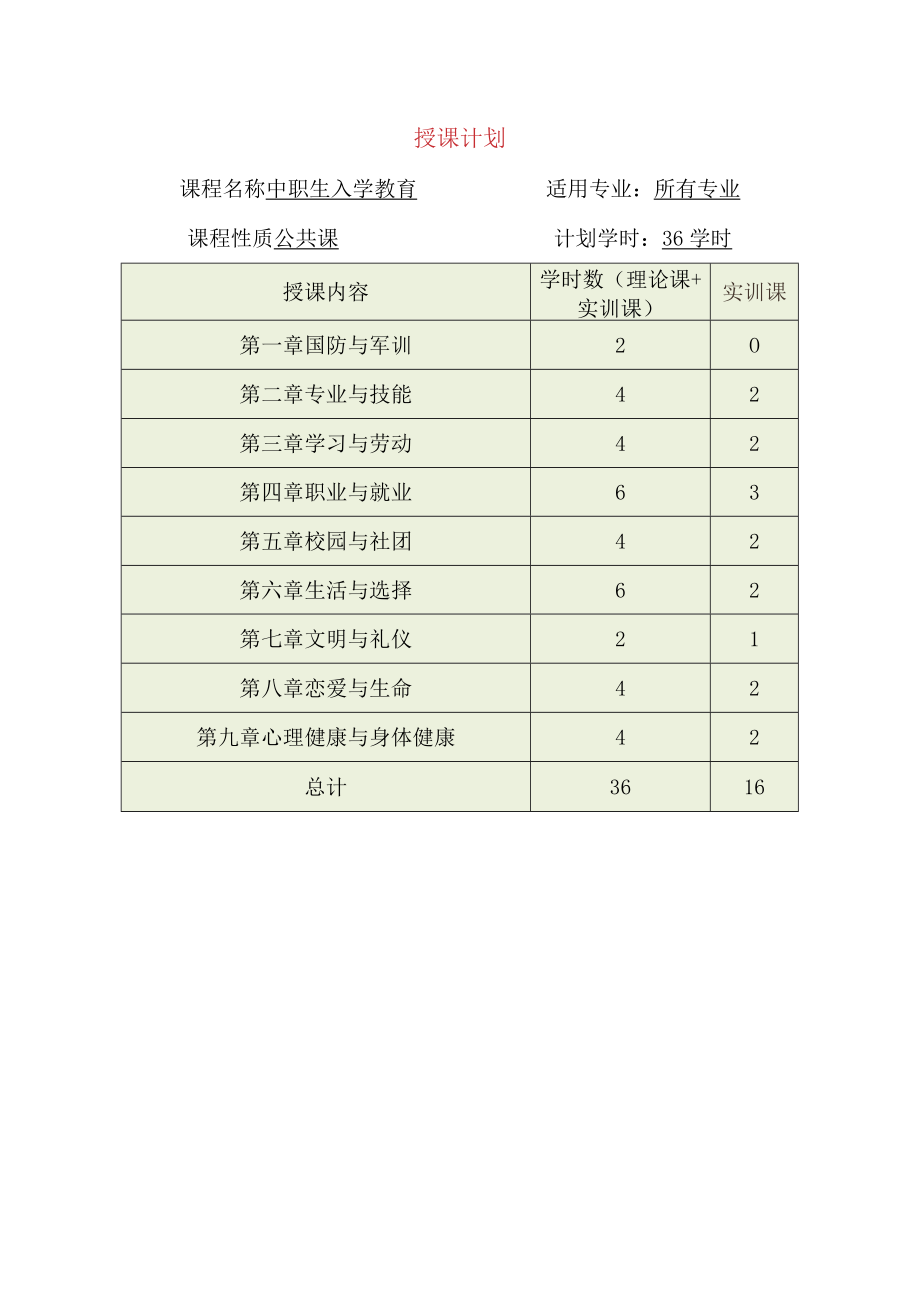 授课计划

课程名称中职生入学教育　　　　适用专业：所有专业

课程性质公共课　　　　计划学时：36 学时

| 授课内容 | 学时数（理论课+实训课） | 实训课 |
|---|---|---|
| 第一章国防与军训 | 2 | 0 |
| 第二章专业与技能 | 4 | 2 |
| 第三章学习与劳动 | 4 | 2 |
| 第四章职业与就业 | 6 | 3 |
| 第五章校园与社团 | 4 | 2 |
| 第六章生活与选择 | 6 | 2 |
| 第七章文明与礼仪 | 2 | 1 |
| 第八章恋爱与生命 | 4 | 2 |
| 第九章心理健康与身体健康 | 4 | 2 |
| 总计 | 36 | 16 |